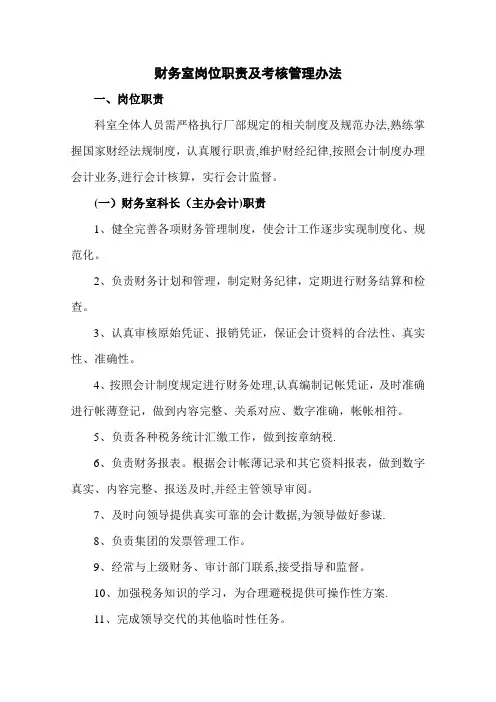 财务室岗位职责及考核管理办法

一、岗位职责

科室全体人员需严格执行厂部规定的相关制度及规范办法,熟练掌握国家财经法规制度，认真履行职责,维护财经纪律,按照会计制度办理会计业务,进行会计核算，实行会计监督。

(一）财务室科长（主办会计)职责

1、健全完善各项财务管理制度，使会计工作逐步实现制度化、规范化。

2、负责财务计划和管理，制定财务纪律，定期进行财务结算和检查。

3、认真审核原始凭证、报销凭证，保证会计资料的合法性、真实性、准确性。

4、按照会计制度规定进行财务处理,认真编制记帐凭证，及时准确进行帐薄登记，做到内容完整、关系对应、数字准确，帐帐相符。

5、负责各种税务统计汇缴工作，做到按章纳税.

6、负责财务报表。根据会计帐薄记录和其它资料报表，做到数字真实、内容完整、报送及时,并经主管领导审阅。

7、及时向领导提供真实可靠的会计数据,为领导做好参谋.

8、负责集团的发票管理工作。

9、经常与上级财务、审计部门联系,接受指导和监督。

10、加强税务知识的学习，为合理避税提供可操作性方案.

11、完成领导交代的其他临时性任务。